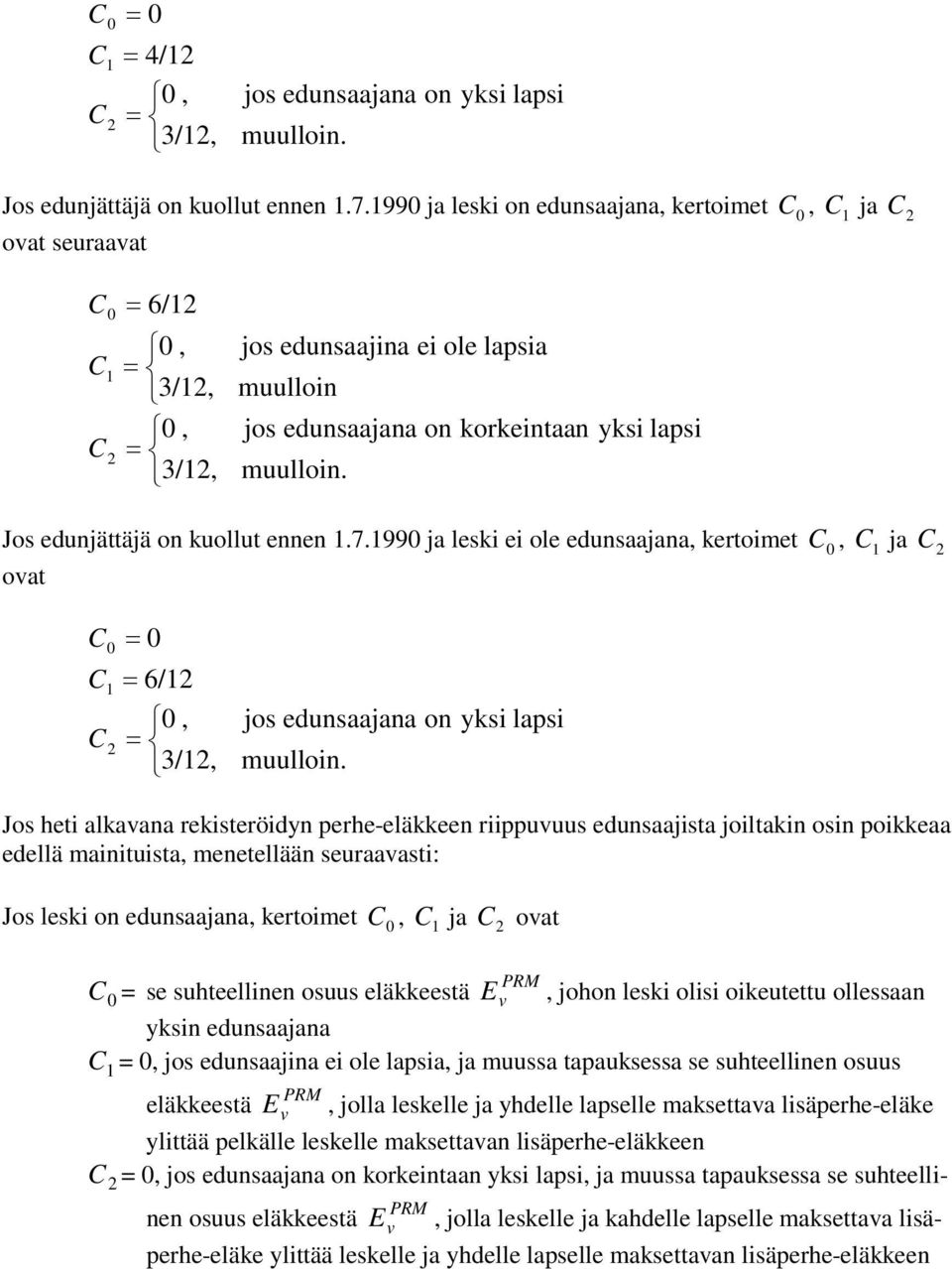 $C_0 = 0$

$C_1 = 4/12$

$C_2 = \begin{cases} 0, & \text{jos edunsaajana on yksi lapsi} \\ 3/12, & \text{muulloin.} \end{cases}$

Jos edunjättäjä on kuollut ennen 1.7.1990 ja leski on edunsaajana, kertoimet $C_0$, $C_1$ ja $C_2$ ovat seuraavat

$C_0 = 6/12$

$C_1 = \begin{cases} 0, & \text{jos edunsaajina ei ole lapsia} \\ 3/12, & \text{muulloin} \end{cases}$

$C_2 = \begin{cases} 0, & \text{jos edunsaajana on korkeintaan yksi lapsi} \\ 3/12, & \text{muulloin.} \end{cases}$

Jos edunjättäjä on kuollut ennen 1.7.1990 ja leski ei ole edunsaajana, kertoimet $C_0$, $C_1$ ja $C_2$ ovat

$C_0 = 0$

$C_1 = 6/12$

$C_2 = \begin{cases} 0, & \text{jos edunsaajana on yksi lapsi} \\ 3/12, & \text{muulloin.} \end{cases}$

Jos heti alkavana rekisteröidyn perhe-eläkkeen riippuvuus edunsaajista joiltakin osin poikkeaa edellä mainituista, menetellään seuraavasti:

Jos leski on edunsaajana, kertoimet $C_0$, $C_1$ ja $C_2$ ovat

$C_0$ = se suhteellinen osuus eläkkeestä $E_v^{PRM}$, johon leski olisi oikeutettu ollessaan yksin edunsaajana

$C_1$ = 0, jos edunsaajina ei ole lapsia, ja muussa tapauksessa se suhteellinen osuus eläkkeestä $E_v^{PRM}$, jolla leskelle ja yhdelle lapselle maksettava lisäperhe-eläke ylittää pelkälle leskelle maksettavan lisäperhe-eläkkeen

$C_2$ = 0, jos edunsaajana on korkeintaan yksi lapsi, ja muussa tapauksessa se suhteellinen osuus eläkkeestä $E_v^{PRM}$, jolla leskelle ja kahdelle lapselle maksettava lisäperhe-eläke ylittää leskelle ja yhdelle lapselle maksettavan lisäperhe-eläkkeen